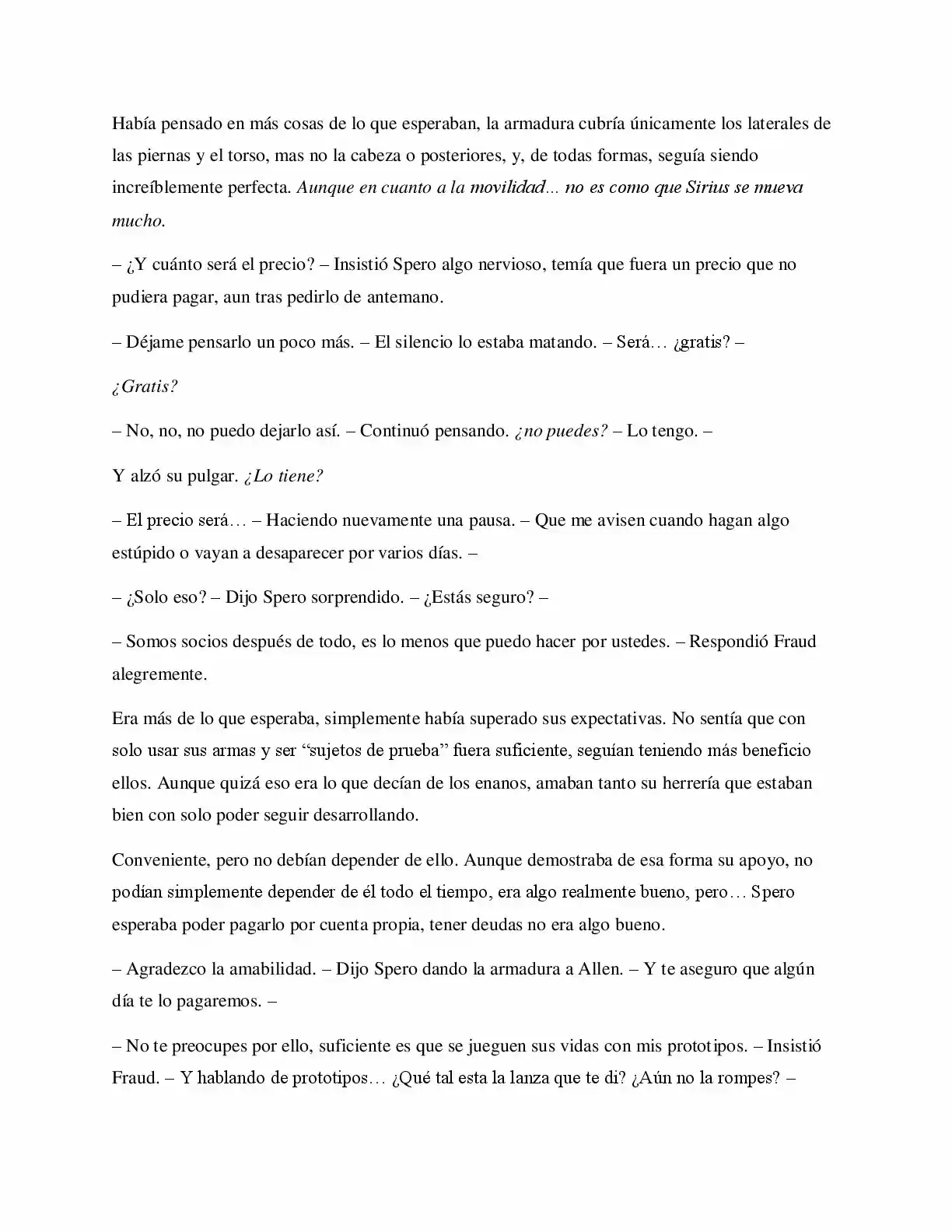 Había pensado en más cosas de lo que esperaban, la armadura cubría únicamente los laterales de las piernas y el torso, mas no la cabeza o posteriores, y, de todas formas, seguía siendo increíblemente perfecta. Aunque en cuanto a la movilidad... no es como que Sirius se mueva mucho.

– ¿Y cuánto será el precio? – Insistió Spero algo nervioso, temía que fuera un precio que no pudiera pagar, aun tras pedirlo de antemano.

– Déjame pensarlo un poco más. – El silencio lo estaba matando. – Será… ¿gratis? –

¿Gratis?

– No, no, no puedo dejarlo así. – Continuó pensando. ¿no puedes? – Lo tengo. –

Y alzó su pulgar. ¿Lo tiene?

– El precio será… – Haciendo nuevamente una pausa. – Que me avisen cuando hagan algo estúpido o vayan a desaparecer por varios días. –

– ¿Solo eso? – Dijo Spero sorprendido. – ¿Estás seguro? –

– Somos socios después de todo, es lo menos que puedo hacer por ustedes. – Respondió Fraud alegremente.

Era más de lo que esperaba, simplemente había superado sus expectativas. No sentía que con solo usar sus armas y ser "sujetos de prueba" fuera suficiente, seguían teniendo más beneficio ellos. Aunque quizá eso era lo que decían de los enanos, amaban tanto su herrería que estaban bien con solo poder seguir desarrollando.

Conveniente, pero no debían depender de ello. Aunque demostraba de esa forma su apoyo, no podían simplemente depender de él todo el tiempo, era algo realmente bueno, pero… Spero esperaba poder pagarlo por cuenta propia, tener deudas no era algo bueno.

– Agradezco la amabilidad. – Dijo Spero dando la armadura a Allen. – Y te aseguro que algún día te lo pagaremos. –

– No te preocupes por ello, suficiente es que se jueguen sus vidas con mis prototipos. – Insistió Fraud. – Y hablando de prototipos… ¿Qué tal esta la lanza que te di? ¿Aún no la rompes? –